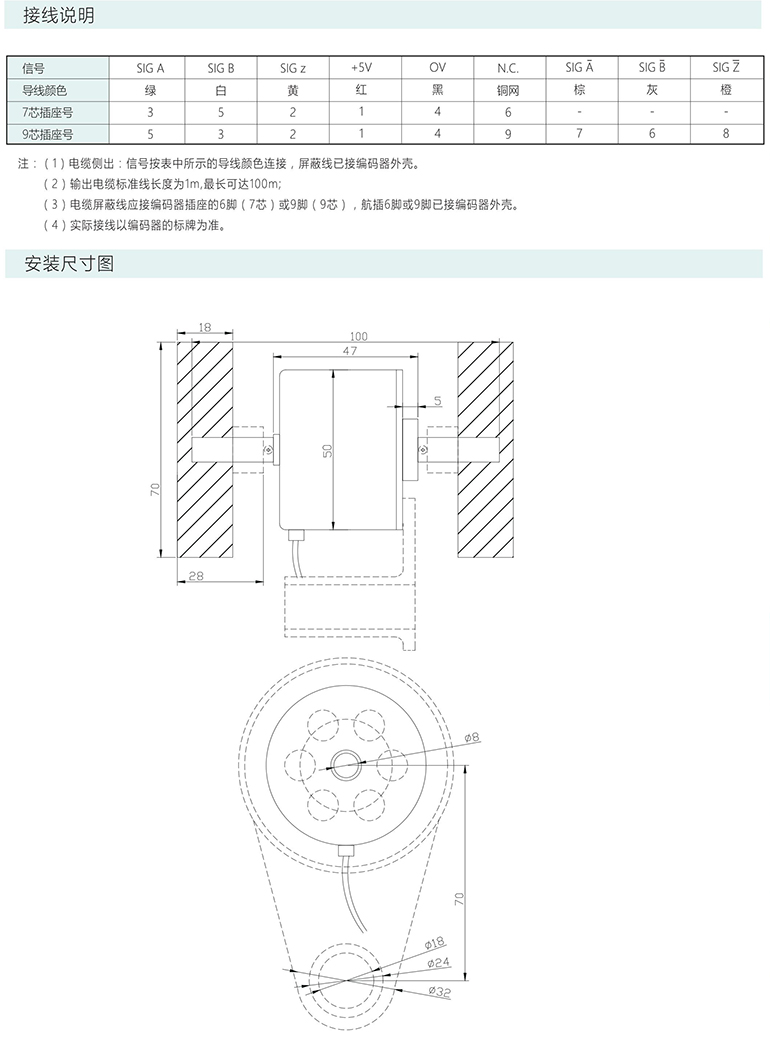 接线说明

| 信号 | SIG A | SIG B | SIG z | +5V | OV | N.C. | SIG $\bar{A}$ | SIG $\bar{B}$ | SIG $\bar{Z}$ |
|---|---|---|---|---|---|---|---|---|---|
| 导线颜色 | 绿 | 白 | 黄 | 红 | 黑 | 铜网 | 棕 | 灰 | 橙 |
| 7芯插座号 | 3 | 5 | 2 | 1 | 4 | 6 | - | - | - |
| 9芯插座号 | 5 | 3 | 2 | 1 | 4 | 9 | 7 | 6 | 8 |

注：（1）电缆侧出：信号按表中所示的导线颜色连接，屏蔽线已接编码器外壳。
（2）输出电缆标准线长度为1m,最长可达100m;
（3）电缆屏蔽线应接编码器插座的6脚（7芯）或9脚（9芯），航插6脚或9脚已接编码器外壳。
（4）实际接线以编码器的标牌为准。

安装尺寸图

18
100
47
5
50
70
28
ø8
70
ø18
ø24
ø32